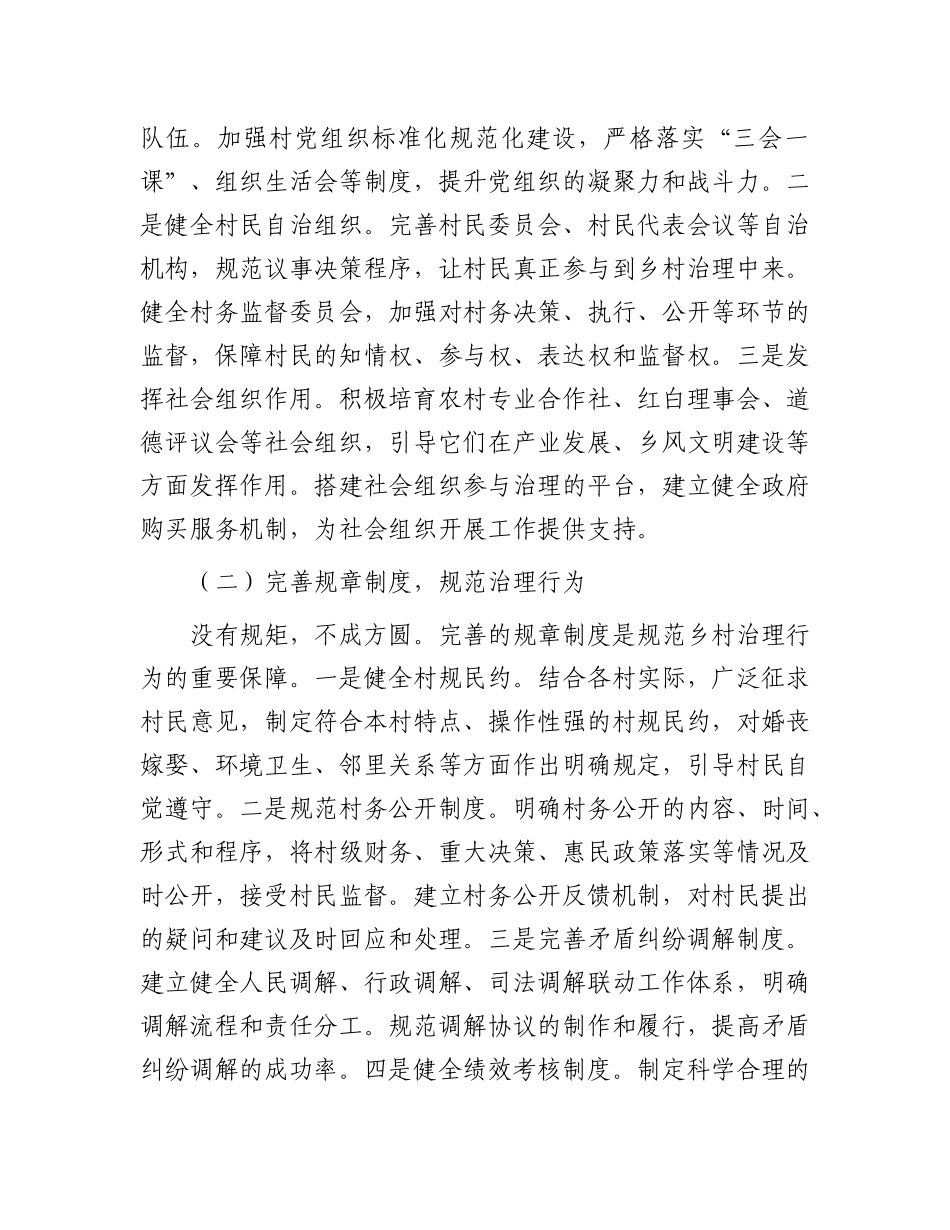 队伍。加强村党组织标准化规范化建设，严格落实“三会一课”、组织生活会等制度，提升党组织的凝聚力和战斗力。二是健全村民自治组织。完善村民委员会、村民代表会议等自治机构，规范议事决策程序，让村民真正参与到乡村治理中来。健全村务监督委员会，加强对村务决策、执行、公开等环节的监督，保障村民的知情权、参与权、表达权和监督权。三是发挥社会组织作用。积极培育农村专业合作社、红白理事会、道德评议会等社会组织，引导它们在产业发展、乡风文明建设等方面发挥作用。搭建社会组织参与治理的平台，建立健全政府购买服务机制，为社会组织开展工作提供支持。

（二）完善规章制度，规范治理行为

没有规矩，不成方圆。完善的规章制度是规范乡村治理行为的重要保障。一是健全村规民约。结合各村实际，广泛征求村民意见，制定符合本村特点、操作性强的村规民约，对婚丧嫁娶、环境卫生、邻里关系等方面作出明确规定，引导村民自觉遵守。二是规范村务公开制度。明确村务公开的内容、时间、形式和程序，将村级财务、重大决策、惠民政策落实等情况及时公开，接受村民监督。建立村务公开反馈机制，对村民提出的疑问和建议及时回应和处理。三是完善矛盾纠纷调解制度。建立健全人民调解、行政调解、司法调解联动工作体系，明确调解流程和责任分工。规范调解协议的制作和履行，提高矛盾纠纷调解的成功率。四是健全绩效考核制度。制定科学合理的